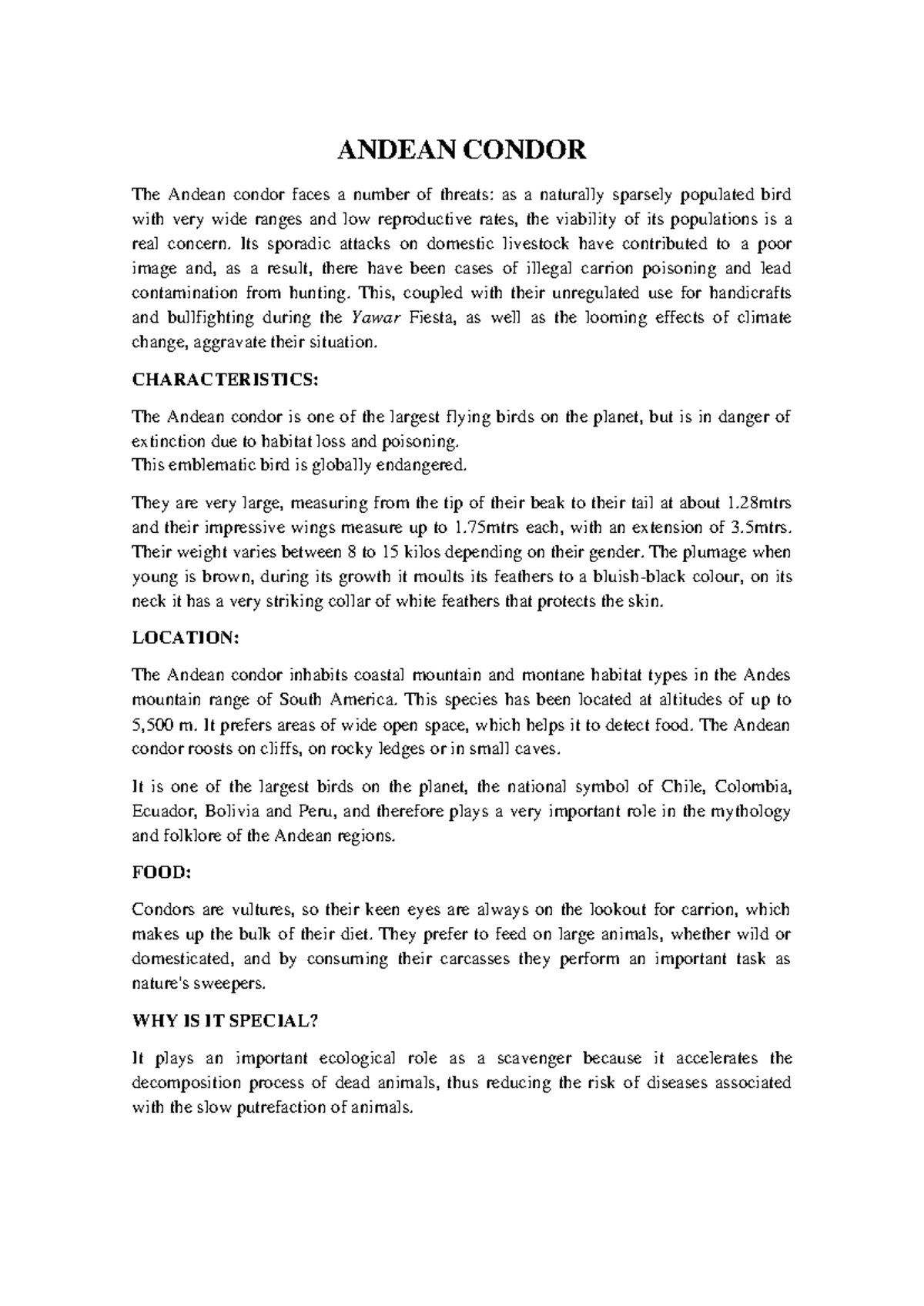 ANDEAN CONDOR

The Andean condor faces a number of threats: as a naturally sparsely populated bird with very wide ranges and low reproductive rates, the viability of its populations is a real concern. Its sporadic attacks on domestic livestock have contributed to a poor image and, as a result, there have been cases of illegal carrion poisoning and lead contamination from hunting. This, coupled with their unregulated use for handicrafts and bullfighting during the Yawar Fiesta, as well as the looming effects of climate change, aggravate their situation.

CHARACTERISTICS:

The Andean condor is one of the largest flying birds on the planet, but is in danger of extinction due to habitat loss and poisoning.
This emblematic bird is globally endangered.

They are very large, measuring from the tip of their beak to their tail at about 1.28mtrs and their impressive wings measure up to 1.75mtrs each, with an extension of 3.5mtrs. Their weight varies between 8 to 15 kilos depending on their gender. The plumage when young is brown, during its growth it moults its feathers to a bluish-black colour, on its neck it has a very striking collar of white feathers that protects the skin.

LOCATION:

The Andean condor inhabits coastal mountain and montane habitat types in the Andes mountain range of South America. This species has been located at altitudes of up to 5,500 m. It prefers areas of wide open space, which helps it to detect food. The Andean condor roosts on cliffs, on rocky ledges or in small caves.

It is one of the largest birds on the planet, the national symbol of Chile, Colombia, Ecuador, Bolivia and Peru, and therefore plays a very important role in the mythology and folklore of the Andean regions.

FOOD:

Condors are vultures, so their keen eyes are always on the lookout for carrion, which makes up the bulk of their diet. They prefer to feed on large animals, whether wild or domesticated, and by consuming their carcasses they perform an important task as nature's sweepers.

WHY IS IT SPECIAL?

It plays an important ecological role as a scavenger because it accelerates the decomposition process of dead animals, thus reducing the risk of diseases associated with the slow putrefaction of animals.